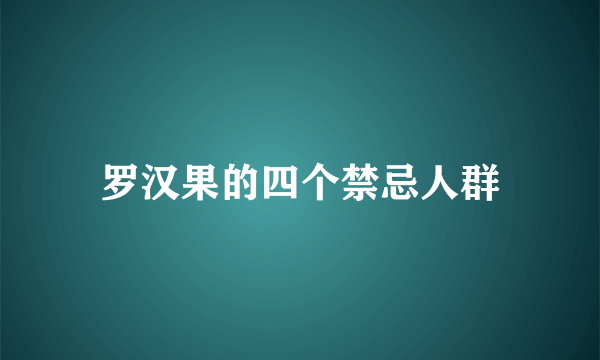 罗汉果的四个禁忌人群